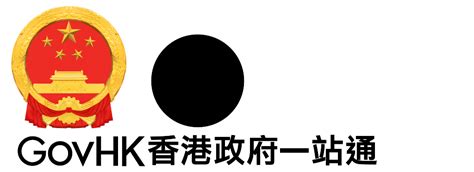 GovHK香港政府一站通